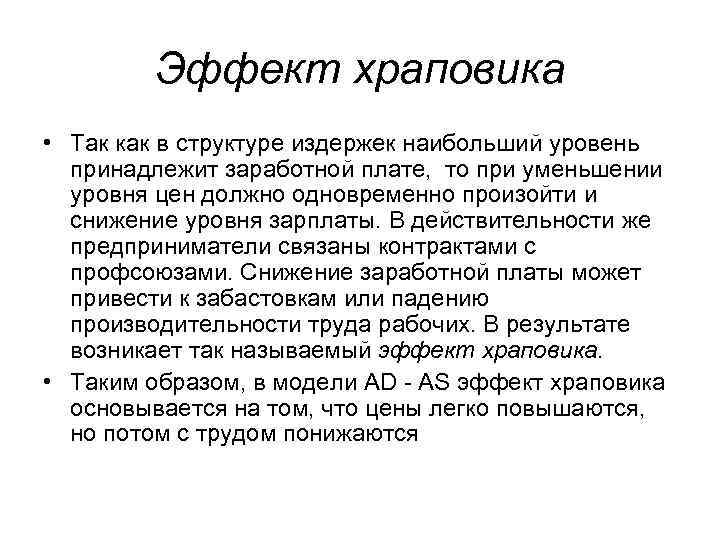 Эффект храповика

• Так как в структуре издержек наибольший уровень принадлежит заработной плате, то при уменьшении уровня цен должно одновременно произойти и снижение уровня зарплаты. В действительности же предприниматели связаны контрактами с профсоюзами. Снижение заработной платы может привести к забастовкам или падению производительности труда рабочих. В результате возникает так называемый эффект храповика.

• Таким образом, в модели AD - AS эффект храповика основывается на том, что цены легко повышаются, но потом с трудом понижаются